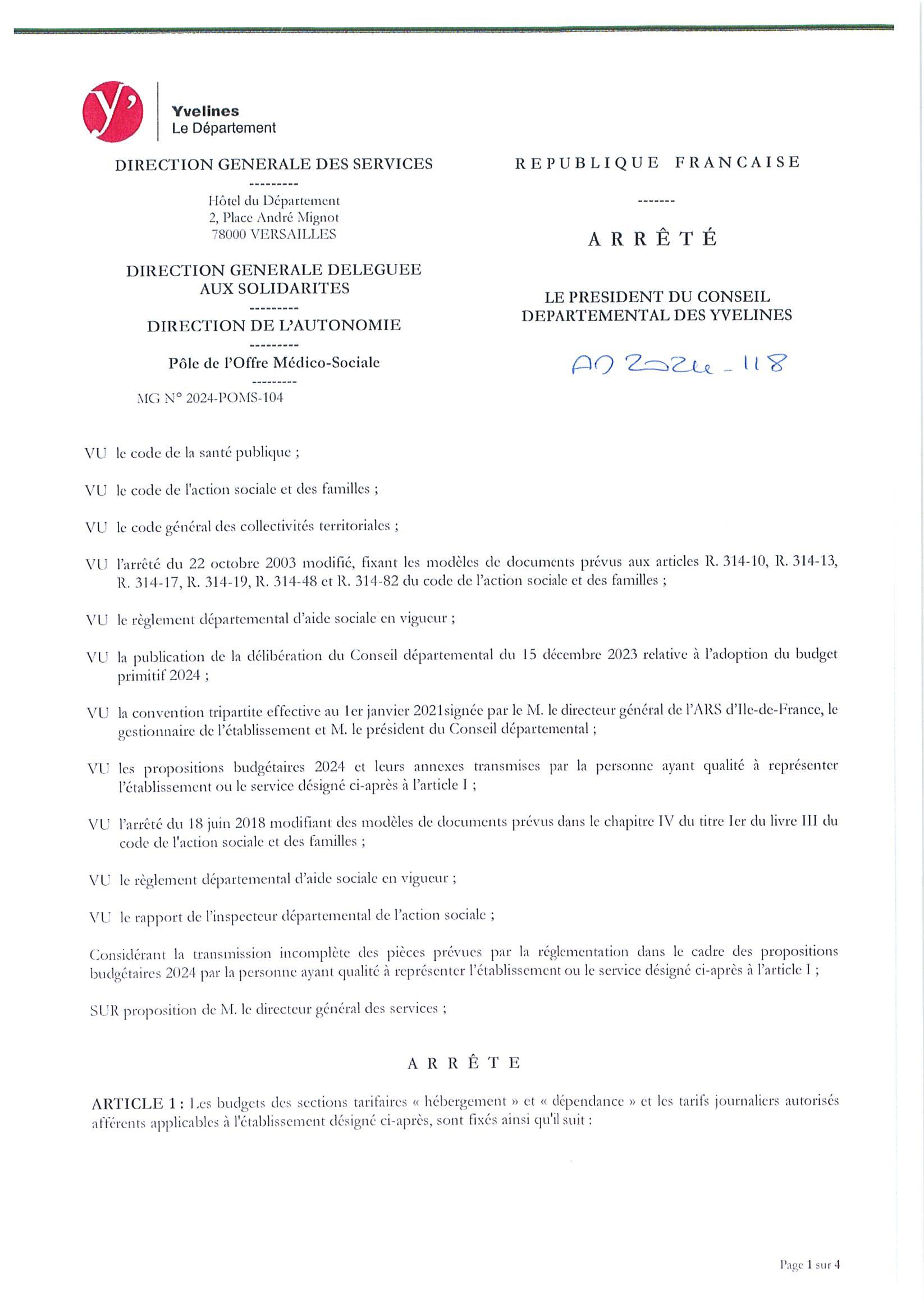 y'
Yvelines
Le Département

DIRECTION GENERALE DES SERVICES
---------
Hôtel du Département
2, Place André Mignot
78000 VERSAILLES

DIRECTION GENERALE DELEGUEE AUX SOLIDARITES
---------
DIRECTION DE L'AUTONOMIE
---------
Pôle de l'Offre Médico-Sociale
---------
MG N° 2024-POMS-104

REPUBLIQUE FRANCAISE
-------
ARRÊTÉ

LE PRESIDENT DU CONSEIL DEPARTEMENTAL DES YVELINES

AD 2024-118

VU le code de la santé publique ;

VU le code de l'action sociale et des familles ;

VU le code général des collectivités territoriales ;

VU l'arrêté du 22 octobre 2003 modifié, fixant les modèles de documents prévus aux articles R. 314-10, R. 314-13, R. 314-17, R. 314-19, R. 314-48 et R. 314-82 du code de l'action sociale et des familles ;

VU le règlement départemental d'aide sociale en vigueur ;

VU la publication de la délibération du Conseil départemental du 15 décembre 2023 relative à l'adoption du budget primitif 2024 ;

VU la convention tripartite effective au 1er janvier 2021signée par le M. le directeur général de l'ARS d'Ile-de-France, le gestionnaire de l'établissement et M. le président du Conseil départemental ;

VU les propositions budgétaires 2024 et leurs annexes transmises par la personne ayant qualité à représenter l'établissement ou le service désigné ci-après à l'article I ;

VU l'arrêté du 18 juin 2018 modifiant des modèles de documents prévus dans le chapitre IV du titre Ier du livre III du code de l'action sociale et des familles ;

VU le règlement départemental d'aide sociale en vigueur ;

VU le rapport de l'inspecteur départemental de l'action sociale ;

Considérant la transmission incomplète des pièces prévues par la réglementation dans le cadre des propositions budgétaires 2024 par la personne ayant qualité à représenter l'établissement ou le service désigné ci-après à l'article I ;

SUR proposition de M. le directeur général des services ;

ARRÊTE

ARTICLE 1 : Les budgets des sections tarifaires « hébergement » et « dépendance » et les tarifs journaliers autorisés afférents applicables à l'établissement désigné ci-après, sont fixés ainsi qu'il suit :

Page 1 sur 4